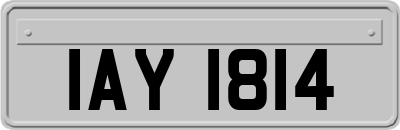 IAY 1814